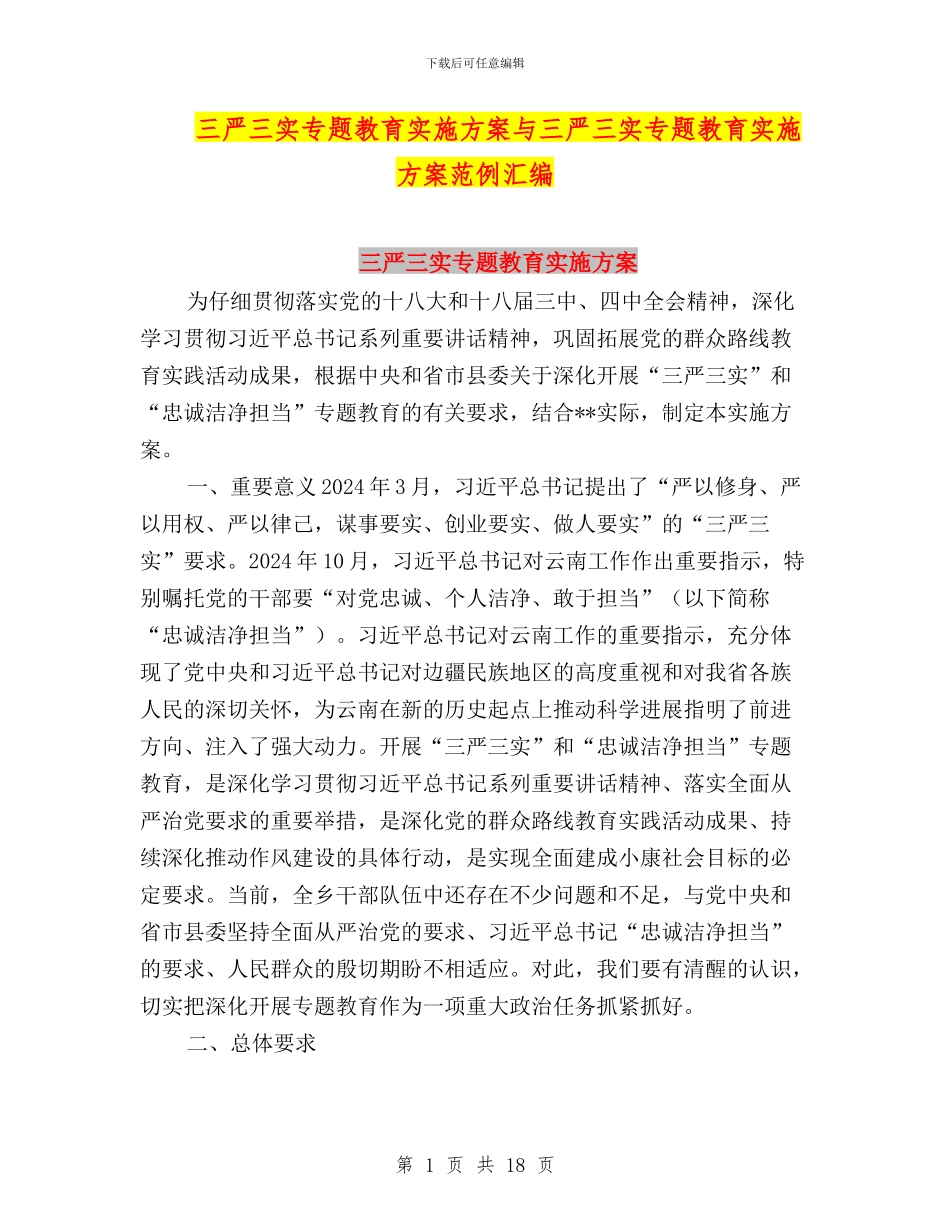 下载后可任意编辑

三严三实专题教育实施方案与三严三实专题教育实施方案范例汇编

三严三实专题教育实施方案

为仔细贯彻落实党的十八大和十八届三中、四中全会精神，深化学习贯彻习近平总书记系列重要讲话精神，巩固拓展党的群众路线教育实践活动成果，根据中央和省市县委关于深化开展“三严三实”和“忠诚洁净担当”专题教育的有关要求，结合**实际，制定本实施方案。

一、重要意义 2024 年 3 月，习近平总书记提出了“严以修身、严以用权、严以律己，谋事要实、创业要实、做人要实”的“三严三实”要求。2024 年 10 月，习近平总书记对云南工作作出重要指示，特别嘱托党的干部要“对党忠诚、个人洁净、敢于担当”（以下简称“忠诚洁净担当”）。习近平总书记对云南工作的重要指示，充分体现了党中央和习近平总书记对边疆民族地区的高度重视和对我省各族人民的深切关怀，为云南在新的历史起点上推动科学进展指明了前进方向、注入了强大动力。开展“三严三实”和“忠诚洁净担当”专题教育，是深化学习贯彻习近平总书记系列重要讲话精神、落实全面从严治党要求的重要举措，是深化党的群众路线教育实践活动成果、持续深化推动作风建设的具体行动，是实现全面建成小康社会目标的必定要求。当前，全乡干部队伍中还存在不少问题和不足，与党中央和省市县委坚持全面从严治党的要求、习近平总书记“忠诚洁净担当”的要求、人民群众的殷切期盼不相适应。对此，我们要有清醒的认识，切实把深化开展专题教育作为一项重大政治任务抓紧抓好。

二、总体要求

第 1 页 共 18 页